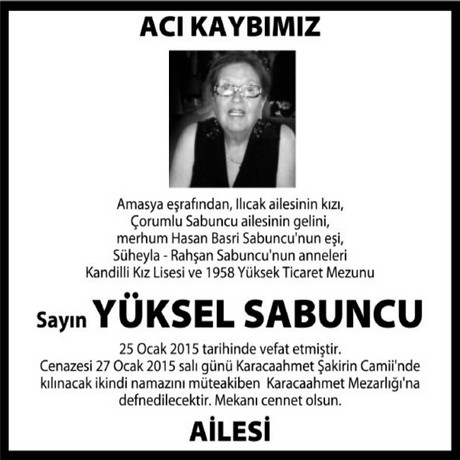 ACI KAYBIMIZ

Amasya eşrafından, Ilıcak ailesinin kızı,
Çorumlu Sabuncu ailesinin gelini,
merhum Hasan Basri Sabuncu'nun eşi,
Süheyla - Rahşan Sabuncu'nun anneleri
Kandilli Kız Lisesi ve 1958 Yüksek Ticaret Mezunu

Sayın YÜKSEL SABUNCU

25 Ocak 2015 tarihinde vefat etmiştir. Cenazesi 27 Ocak 2015 salı günü Karacaahmet Şakirin Camii'nde kılınacak ikindi namazını müteakiben Karacaahmet Mezarlığı'na defnedilecektir. Mekanı cennet olsun.

AİLESİ